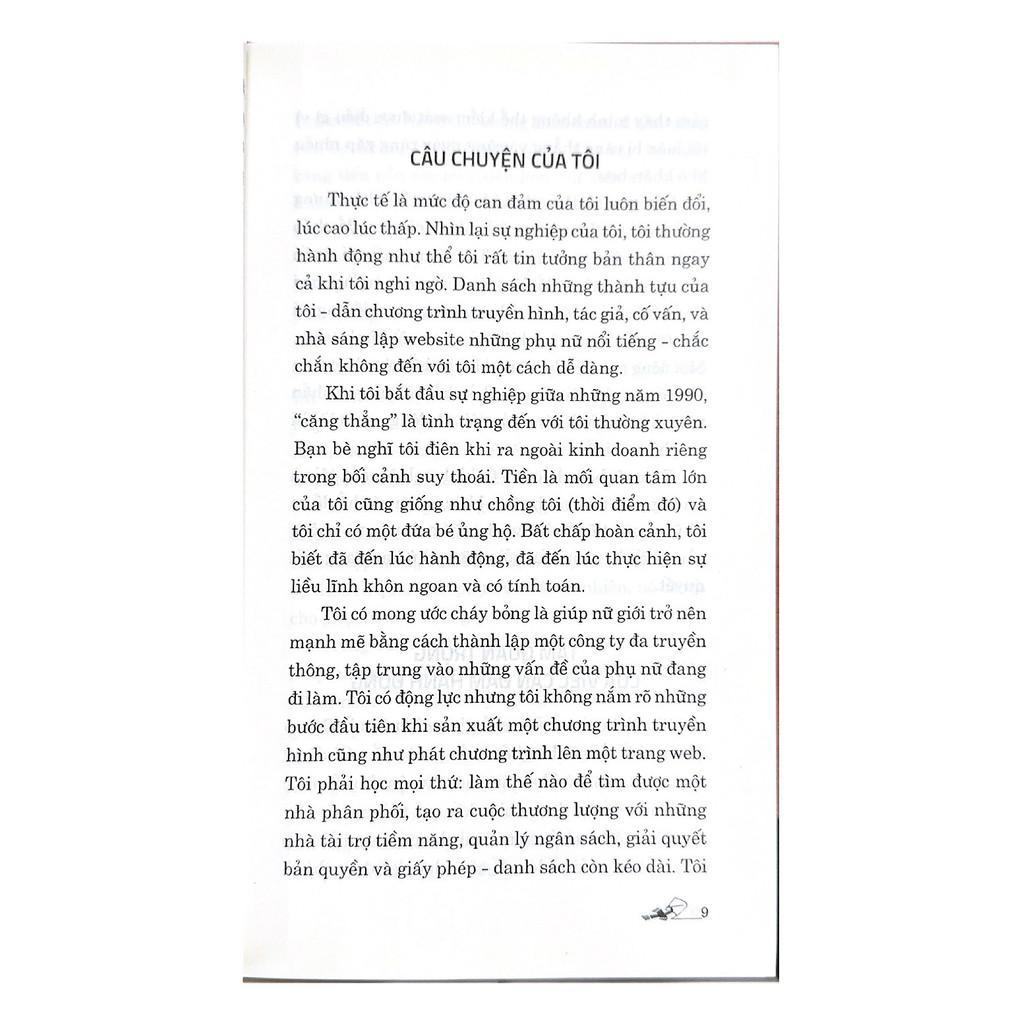 CÂU CHUYỆN CỦA TÔI

Thực tế là mức độ can đảm của tôi luôn biến đổi, lúc cao lúc thấp. Nhìn lại sự nghiệp của tôi, tôi thường hành động như thể tôi rất tin tưởng bản thân ngay cả khi tôi nghi ngờ. Danh sách những thành tựu của tôi - dẫn chương trình truyền hình, tác giả, cố vấn, và nhà sáng lập website những phụ nữ nổi tiếng - chắc chắn không đến với tôi một cách dễ dàng.

Khi tôi bắt đầu sự nghiệp giữa những năm 1990, "căng thẳng" là tình trạng đến với tôi thường xuyên. Bạn bè nghĩ tôi điên khi ra ngoài kinh doanh riêng trong bối cảnh suy thoái. Tiền là mối quan tâm lớn của tôi cũng giống như chồng tôi (thời điểm đó) và tôi chỉ có một đứa bé ủng hộ. Bất chấp hoàn cảnh, tôi biết đã đến lúc hành động, đã đến lúc thực hiện sự liều lĩnh khôn ngoan và có tính toán.

Tôi có mong ước cháy bỏng là giúp nữ giới trở nên mạnh mẽ bằng cách thành lập một công ty đa truyền thông, tập trung vào những vấn đề của phụ nữ đang đi làm. Tôi có động lực nhưng tôi không nắm rõ những bước đầu tiên khi sản xuất một chương trình truyền hình cũng như phát chương trình lên một trang web. Tôi phải học mọi thứ: làm thế nào để tìm được một nhà phân phối, tạo ra cuộc thương lượng với những nhà tài trợ tiềm năng, quản lý ngân sách, giải quyết bản quyền và giấy phép - danh sách còn kéo dài. Tôi

9